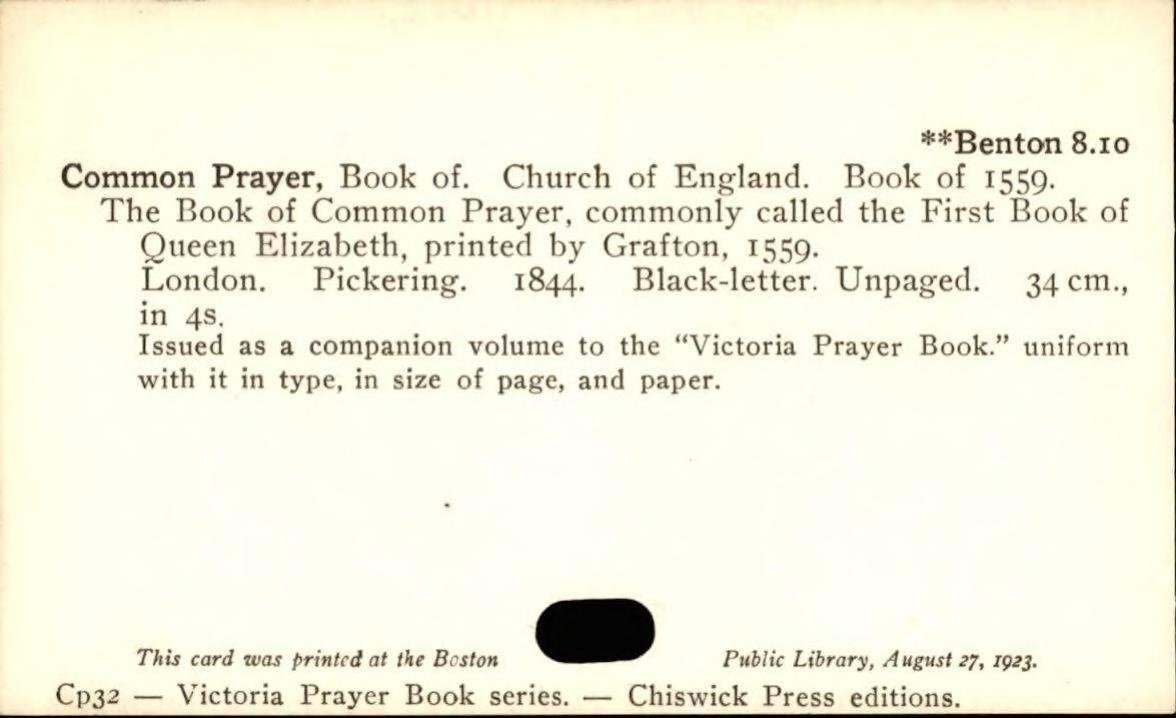 **Benton 8.10

Common Prayer, Book of. Church of England. Book of 1559.

The Book of Common Prayer, commonly called the First Book of Queen Elizabeth, printed by Grafton, 1559.

London. Pickering. 1844. Black-letter. Unpaged. 34 cm., in 4s.

Issued as a companion volume to the "Victoria Prayer Book." uniform with it in type, in size of page, and paper.

This card was printed at the Boston Public Library, August 27, 1923.

Cp32 — Victoria Prayer Book series. — Chiswick Press editions.